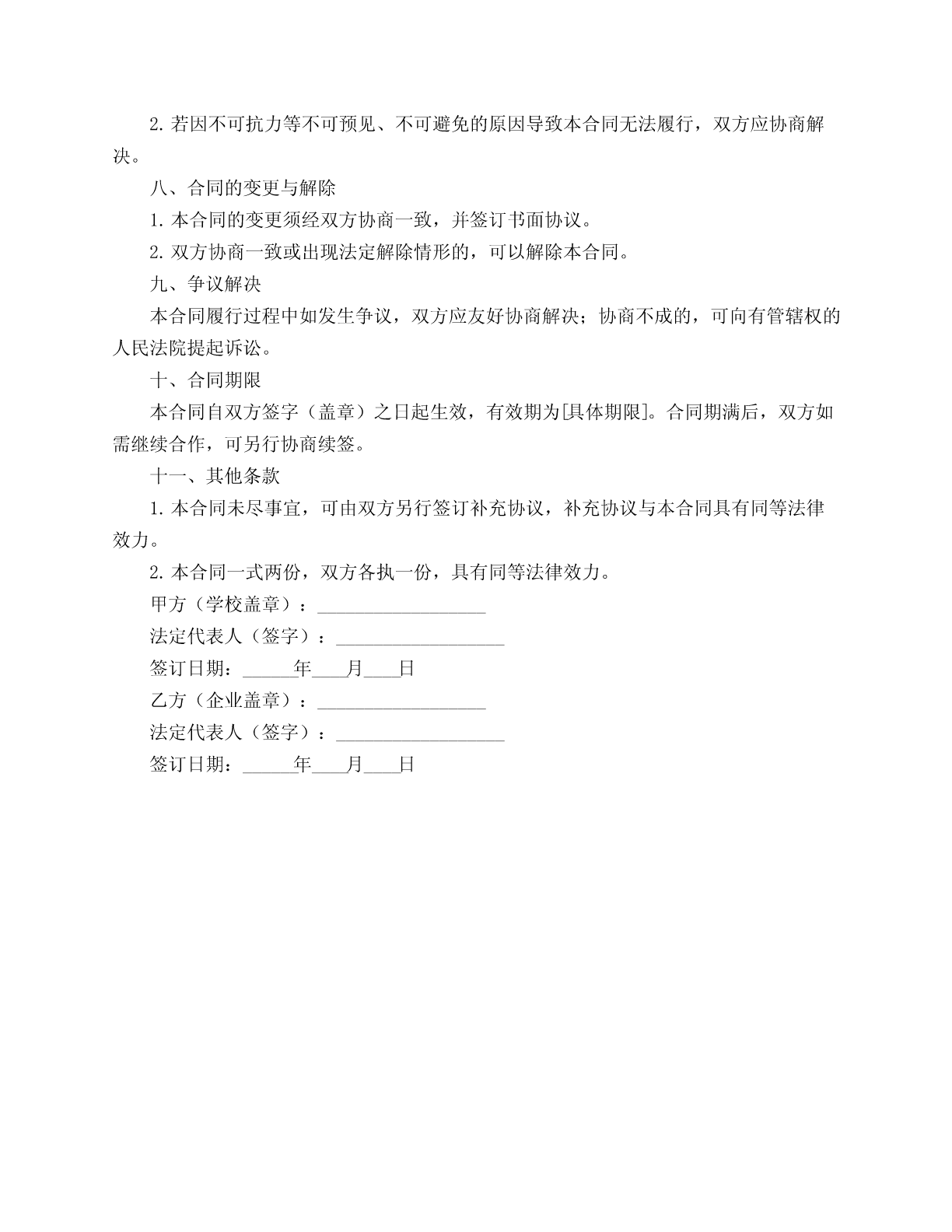 2. 若因不可抗力等不可预见、不可避免的原因导致本合同无法履行，双方应协商解决。

八、合同的变更与解除

1. 本合同的变更须经双方协商一致，并签订书面协议。

2. 双方协商一致或出现法定解除情形的，可以解除本合同。

九、争议解决

本合同履行过程中如发生争议，双方应友好协商解决；协商不成的，可向有管辖权的人民法院提起诉讼。

十、合同期限

本合同自双方签字（盖章）之日起生效，有效期为[具体期限]。合同期满后，双方如需继续合作，可另行协商续签。

十一、其他条款

1. 本合同未尽事宜，可由双方另行签订补充协议，补充协议与本合同具有同等法律效力。

2. 本合同一式两份，双方各执一份，具有同等法律效力。

甲方（学校盖章）：__________________

法定代表人（签字）：__________________

签订日期：______年____月____日

乙方（企业盖章）：__________________

法定代表人（签字）：__________________

签订日期：______年____月____日